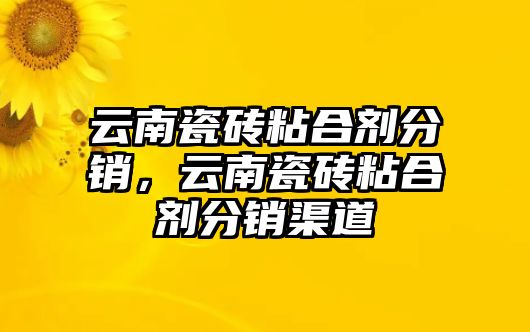 云南瓷砖粘合剂分销，云南瓷砖粘合剂分销渠道